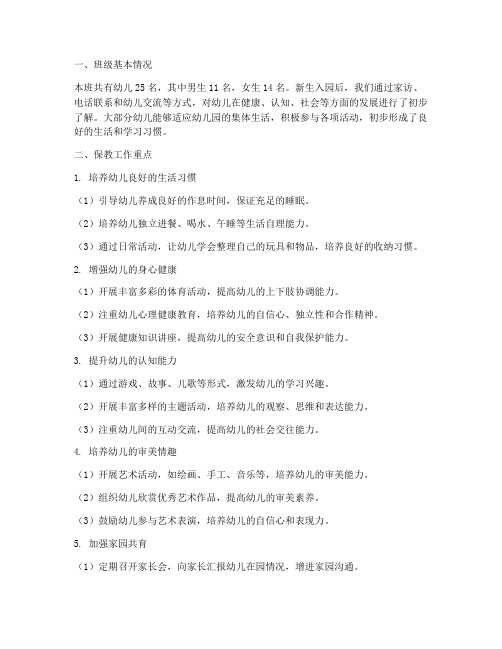 一、班级基本情况

本班共有幼儿 25 名，其中男生 11 名，女生 14 名。新生入园后，我们通过家访、电话联系和幼儿交流等方式，对幼儿在健康、认知、社会等方面的发展进行了初步了解。大部分幼儿能够适应幼儿园的集体生活，积极参与各项活动，初步形成了良好的生活和学习习惯。

二、保教工作重点

1. 培养幼儿良好的生活习惯

（1）引导幼儿养成良好的作息时间，保证充足的睡眠。

（2）培养幼儿独立进餐、喝水、午睡等生活自理能力。

（3）通过日常活动，让幼儿学会整理自己的玩具和物品，培养良好的收纳习惯。

2. 增强幼儿的身心健康

（1）开展丰富多彩的体育活动，提高幼儿的上下肢协调能力。

（2）注重幼儿心理健康教育，培养幼儿的自信心、独立性和合作精神。

（3）开展健康知识讲座，提高幼儿的安全意识和自我保护能力。

3. 提升幼儿的认知能力

（1）通过游戏、故事、儿歌等形式，激发幼儿的学习兴趣。

（2）开展丰富多样的主题活动，培养幼儿的观察、思维和表达能力。

（3）注重幼儿间的互动交流，提高幼儿的社会交往能力。

4. 培养幼儿的审美情趣

（1）开展艺术活动，如绘画、手工、音乐等，培养幼儿的审美能力。

（2）组织幼儿欣赏优秀艺术作品，提高幼儿的审美素养。

（3）鼓励幼儿参与艺术表演，培养幼儿的自信心和表现力。

5. 加强家园共育

（1）定期召开家长会，向家长汇报幼儿在园情况，增进家园沟通。